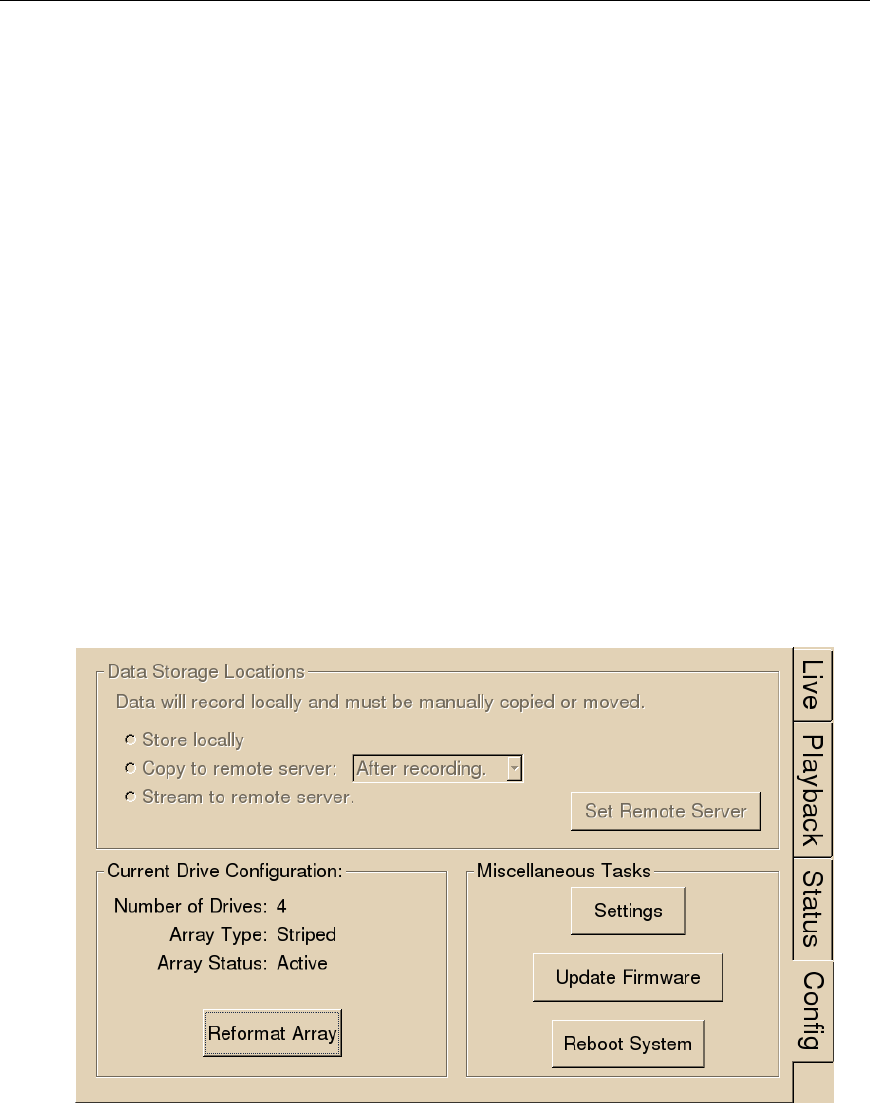 Data Storage Locations

Data will record locally and must be manually copied or moved.

Store locally

Copy to remote server: After recording.

Stream to remote server.

Set Remote Server

Current Drive Configuration:

Number of Drives: 4

Array Type: Striped

Array Status: Active

Reformat Array

Miscellaneous Tasks

Settings

Update Firmware

Reboot System

Live

Playback

Status

Config